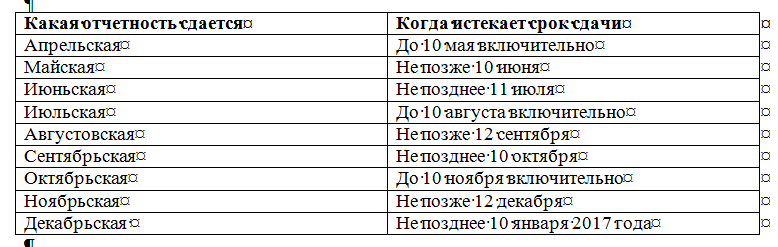 | Какая отчетность сдается | Когда истекает срок сдачи |
|---|---|
| Апрельская | До 10 мая включительно |
| Майская | Не позже 10 июня |
| Июньская | Не позднее 11 июля |
| Июльская | До 10 августа включительно |
| Августовская | Не позже 12 сентября |
| Сентябрьская | Не позднее 10 октября |
| Октябрьская | До 10 ноября включительно |
| Ноябрьская | Не позже 12 декабря |
| Декабрьская | Не позднее 10 января 2017 года |